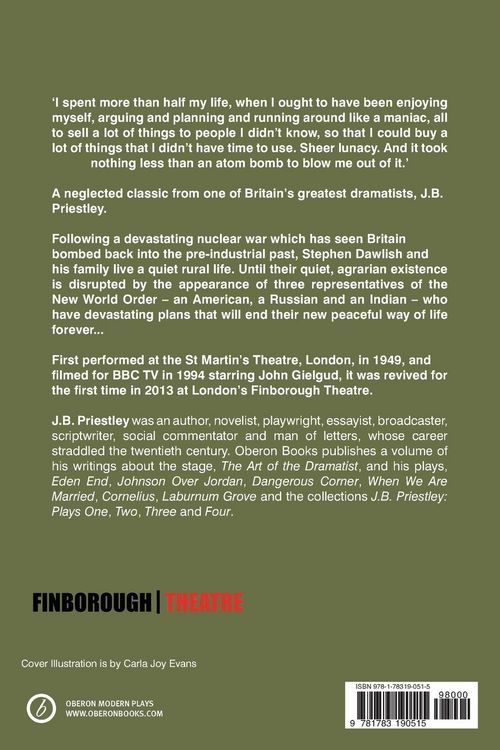 'I spent more than half my life, when I ought to have been enjoying myself, arguing and planning and running around like a maniac, all to sell a lot of things to people I didn't know, so that I could buy a lot of things that I didn't have time to use. Sheer lunacy. And it took nothing less than an atom bomb to blow me out of it.'

A neglected classic from one of Britain's greatest dramatists, J.B. Priestley.

Following a devastating nuclear war which has seen Britain bombed back into the pre-industrial past, Stephen Dawlish and his family live a quiet rural life. Until their quiet, agrarian existence is disrupted by the appearance of three representatives of the New World Order – an American, a Russian and an Indian – who have devastating plans that will end their new peaceful way of life forever...

First performed at the St Martin's Theatre, London, in 1949, and filmed for BBC TV in 1994 starring John Gielgud, it was revived for the first time in 2013 at London's Finborough Theatre.

J.B. Priestley was an author, novelist, playwright, essayist, broadcaster, scriptwriter, social commentator and man of letters, whose career straddled the twentieth century. Oberon Books publishes a volume of his writings about the stage, The Art of the Dramatist, and his plays, Eden End, Johnson Over Jordan, Dangerous Corner, When We Are Married, Cornelius, Laburnum Grove and the collections J.B. Priestley: Plays One, Two, Three and Four.

FINBOROUGH | THEATRE

Cover Illustration is by Carla Joy Evans

OBERON MODERN PLAYS
WWW.OBERONBOOKS.COM

ISBN 978-1-78319-051-5
98000
9 781783 190515